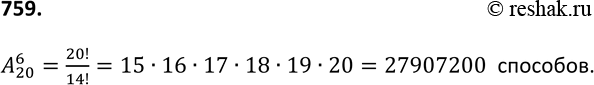 759.

© reshak.ru

$A_{20}^{6} = \frac{20!}{14!} = 15 \cdot 16 \cdot 17 \cdot 18 \cdot 19 \cdot 20 = 27907200$ способов.